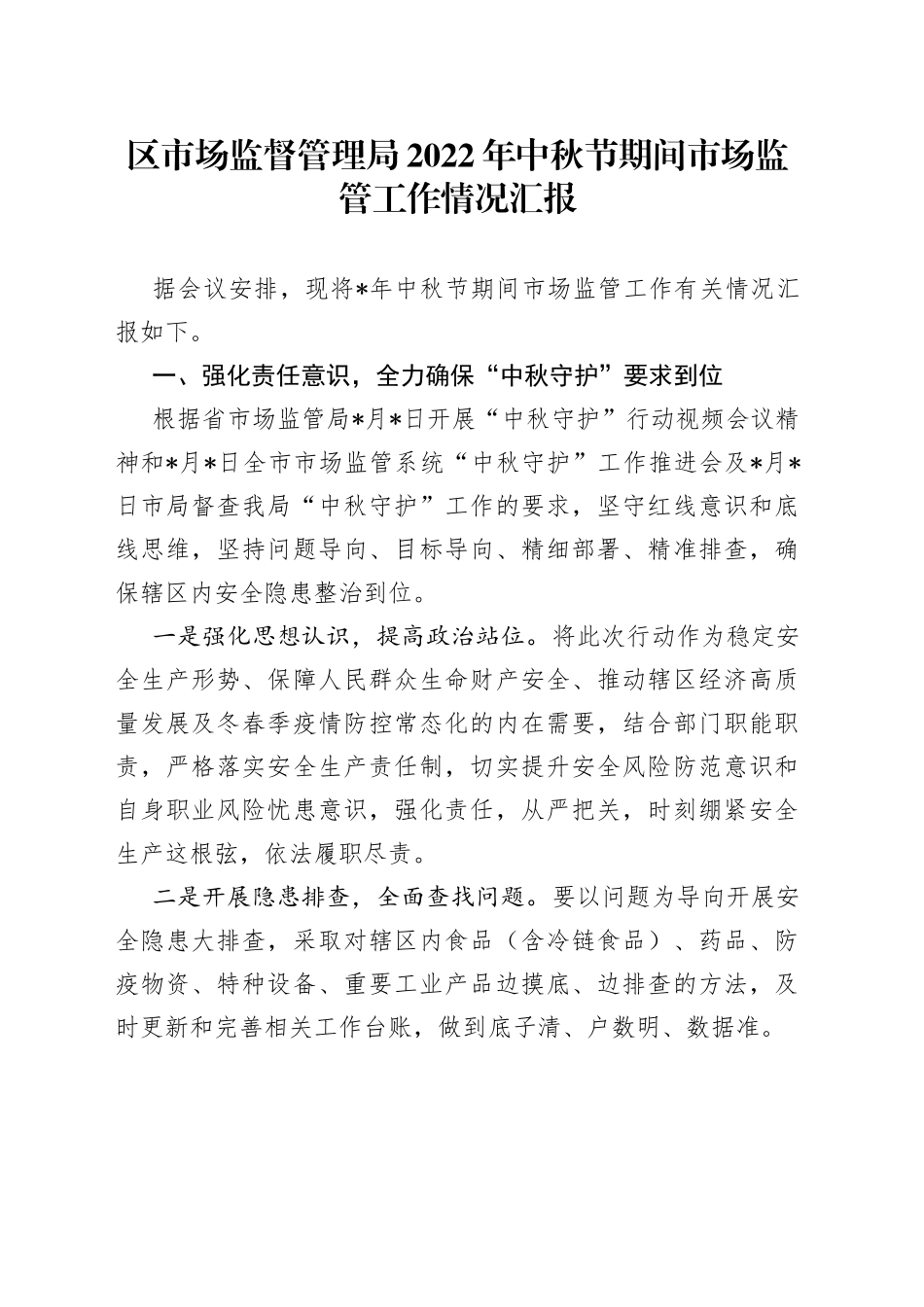 区市场监督管理局2022年中秋节期间市场监管工作情况汇报

据会议安排，现将*年中秋节期间市场监管工作有关情况汇报如下。

一、强化责任意识，全力确保“中秋守护”要求到位

根据省市场监管局*月*日开展“中秋守护”行动视频会议精神和*月*日全市市场监管系统“中秋守护”工作推进会及*月*日市局督查我局“中秋守护”工作的要求，坚守红线意识和底线思维，坚持问题导向、目标导向、精细部署、精准排查，确保辖区内安全隐患整治到位。

一是强化思想认识，提高政治站位。将此次行动作为稳定安全生产形势、保障人民群众生命财产安全、推动辖区经济高质量发展及冬春季疫情防控常态化的内在需要，结合部门职能职责，严格落实安全生产责任制，切实提升安全风险防范意识和自身职业风险忧患意识，强化责任，从严把关，时刻绷紧安全生产这根弦，依法履职尽责。

二是开展隐患排查，全面查找问题。要以问题为导向开展安全隐患大排查，采取对辖区内食品（含冷链食品）、药品、防疫物资、特种设备、重要工业产品边摸底、边排查的方法，及时更新和完善相关工作台账，做到底子清、户数明、数据准。